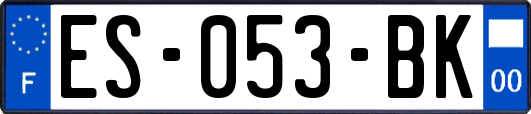 F
ES-053-BK
00